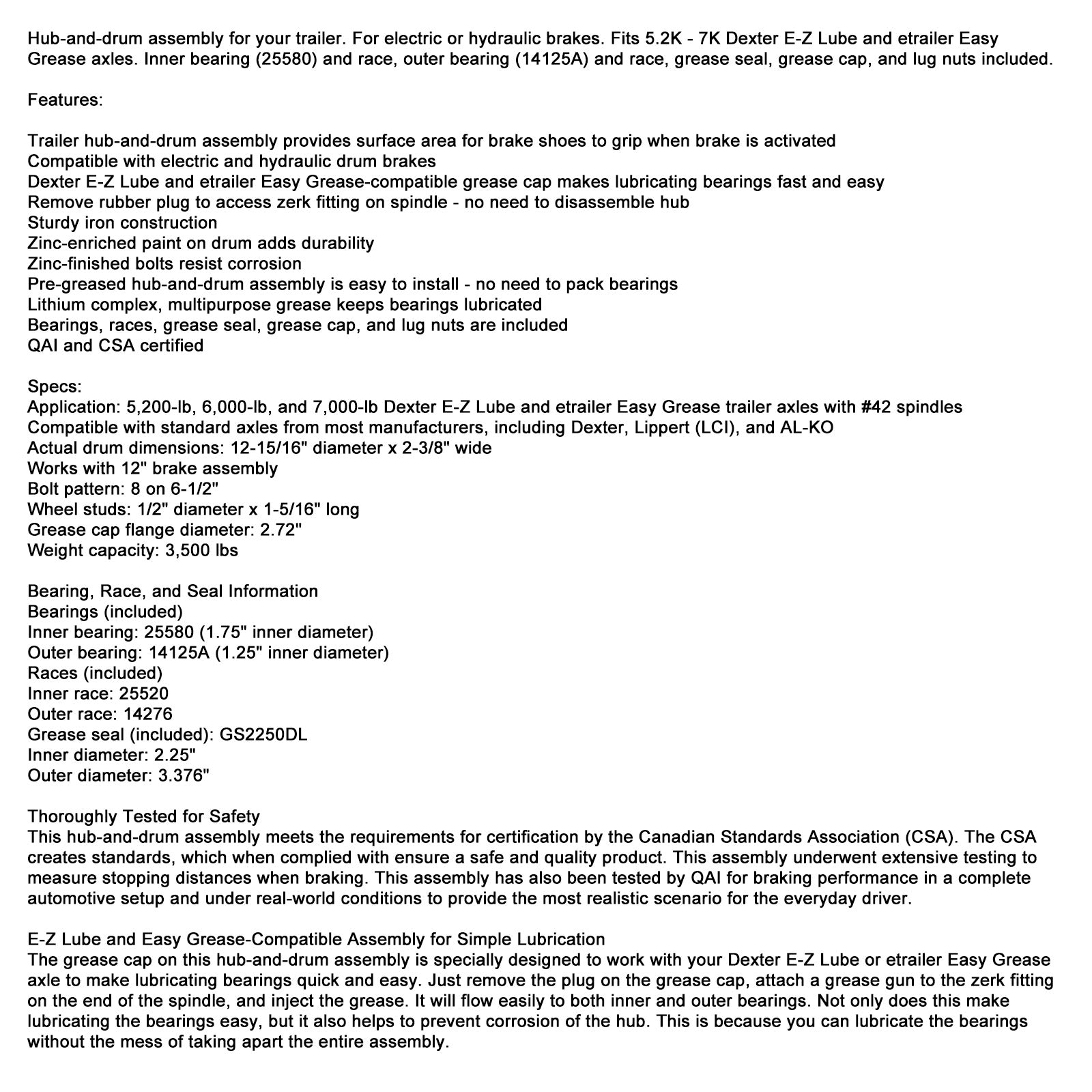 Hub-and-drum assembly for your trailer. For electric or hydraulic brakes. Fits 5.2K - 7K Dexter E-Z Lube and etrailer Easy Grease axles. Inner bearing (25580) and race, outer bearing (14125A) and race, grease seal, grease cap, and lug nuts included.

Features:

Trailer hub-and-drum assembly provides surface area for brake shoes to grip when brake is activated
Compatible with electric and hydraulic drum brakes
Dexter E-Z Lube and etrailer Easy Grease-compatible grease cap makes lubricating bearings fast and easy
Remove rubber plug to access zerk fitting on spindle - no need to disassemble hub
Sturdy iron construction
Zinc-enriched paint on drum adds durability
Zinc-finished bolts resist corrosion
Pre-greased hub-and-drum assembly is easy to install - no need to pack bearings
Lithium complex, multipurpose grease keeps bearings lubricated
Bearings, races, grease seal, grease cap, and lug nuts are included
QAI and CSA certified

Specs:
Application: 5,200-lb, 6,000-lb, and 7,000-lb Dexter E-Z Lube and etrailer Easy Grease trailer axles with #42 spindles
Compatible with standard axles from most manufacturers, including Dexter, Lippert (LCI), and AL-KO
Actual drum dimensions: 12-15/16" diameter x 2-3/8" wide
Works with 12" brake assembly
Bolt pattern: 8 on 6-1/2"
Wheel studs: 1/2" diameter x 1-5/16" long
Grease cap flange diameter: 2.72"
Weight capacity: 3,500 lbs

Bearing, Race, and Seal Information
Bearings (included)
Inner bearing: 25580 (1.75" inner diameter)
Outer bearing: 14125A (1.25" inner diameter)
Races (included)
Inner race: 25520
Outer race: 14276
Grease seal (included): GS2250DL
Inner diameter: 2.25"
Outer diameter: 3.376"

Thoroughly Tested for Safety
This hub-and-drum assembly meets the requirements for certification by the Canadian Standards Association (CSA). The CSA creates standards, which when complied with ensure a safe and quality product. This assembly underwent extensive testing to measure stopping distances when braking. This assembly has also been tested by QAI for braking performance in a complete automotive setup and under real-world conditions to provide the most realistic scenario for the everyday driver.

E-Z Lube and Easy Grease-Compatible Assembly for Simple Lubrication
The grease cap on this hub-and-drum assembly is specially designed to work with your Dexter E-Z Lube or etrailer Easy Grease axle to make lubricating bearings quick and easy. Just remove the plug on the grease cap, attach a grease gun to the zerk fitting on the end of the spindle, and inject the grease. It will flow easily to both inner and outer bearings. Not only does this make lubricating the bearings easy, but it also helps to prevent corrosion of the hub. This is because you can lubricate the bearings without the mess of taking apart the entire assembly.